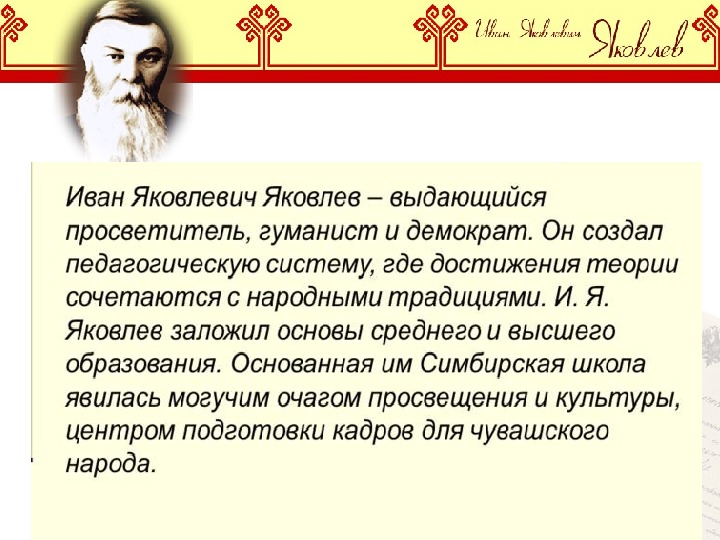 Иван Яковлевич Яковлев

Иван Яковлевич Яковлев – выдающийся просветитель, гуманист и демократ. Он создал педагогическую систему, где достижения теории сочетаются с народными традициями. И. Я. Яковлев заложил основы среднего и высшего образования. Основанная им Симбирская школа явилась могучим очагом просвещения и культуры, центром подготовки кадров для чувашского народа.